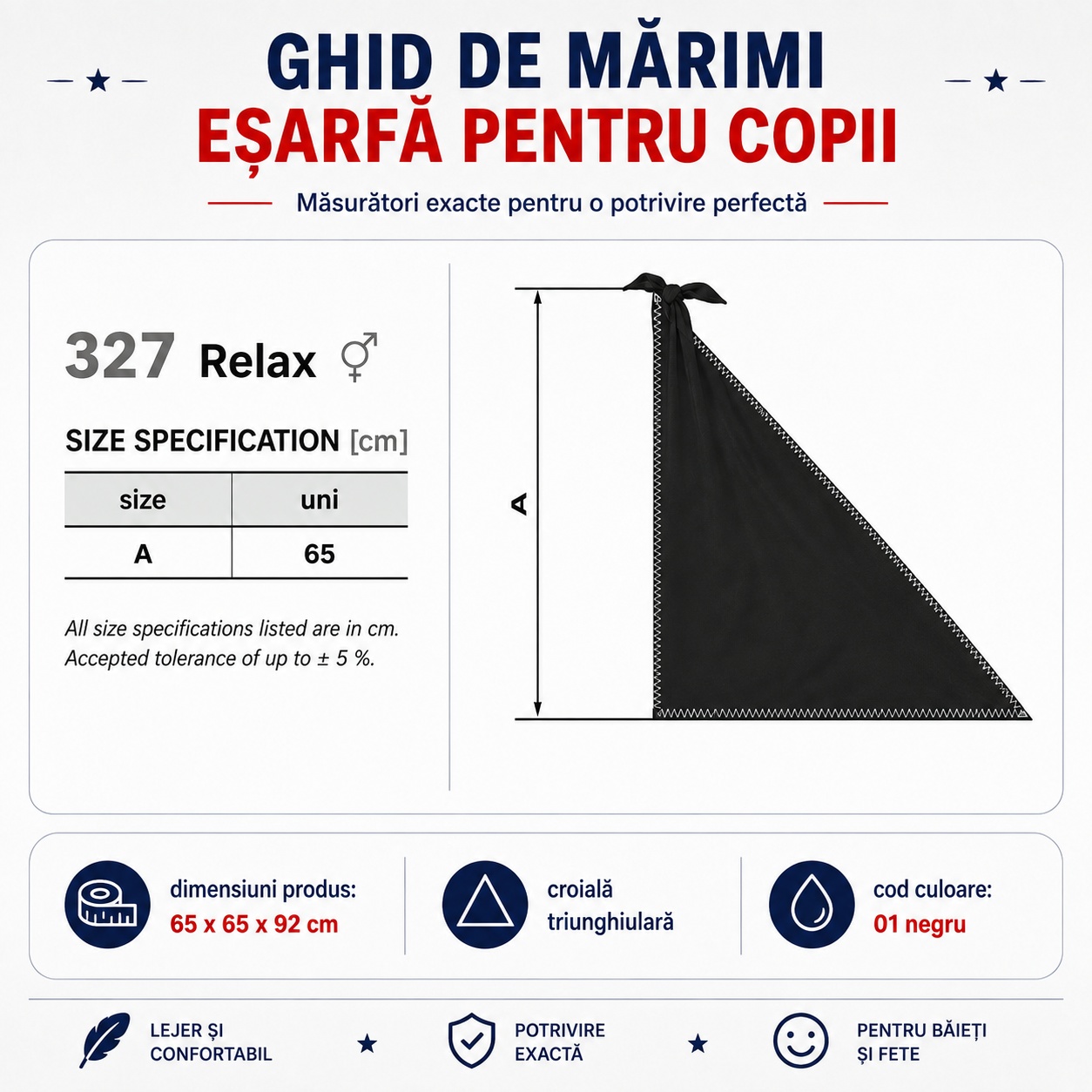 GHID DE MĂRIMI
EȘARFĂ PENTRU COPII

Măsurători exacte pentru o potrivire perfectă

327 Relax ⚥

SIZE SPECIFICATION [cm]

| size | uni |
|---|---|
| A | 65 |

All size specifications listed are in cm.
Accepted tolerance of up to ± 5 %.

A

dimensiuni produs:
65 x 65 x 92 cm

croială
triunghiulară

cod culoare:
01 negru

LEJER ȘI
CONFORTABIL

POTRIVIRE
EXACTĂ

PENTRU BĂIEȚI
ȘI FETE